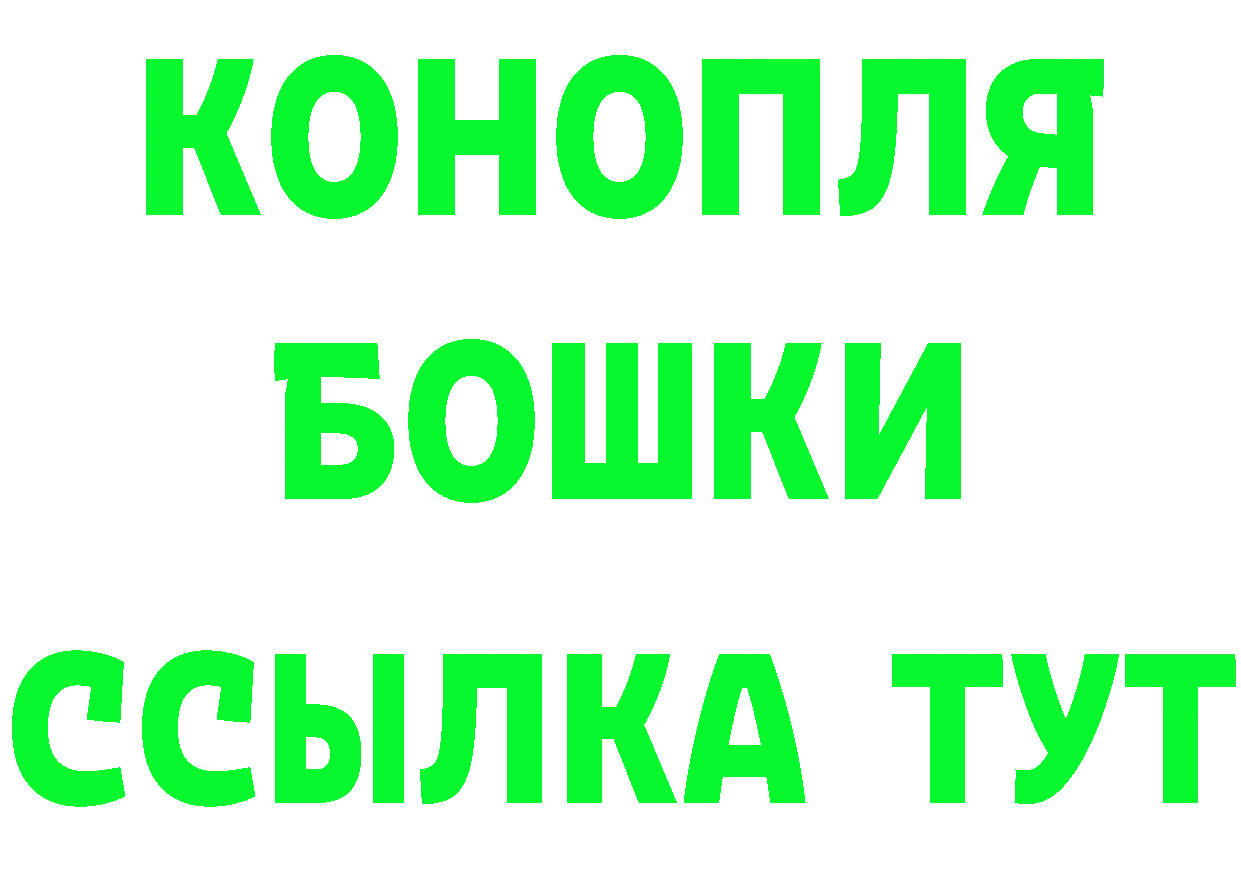 КОНОПЛЯ
БОШКИ
ССЫЛКА ТУТ